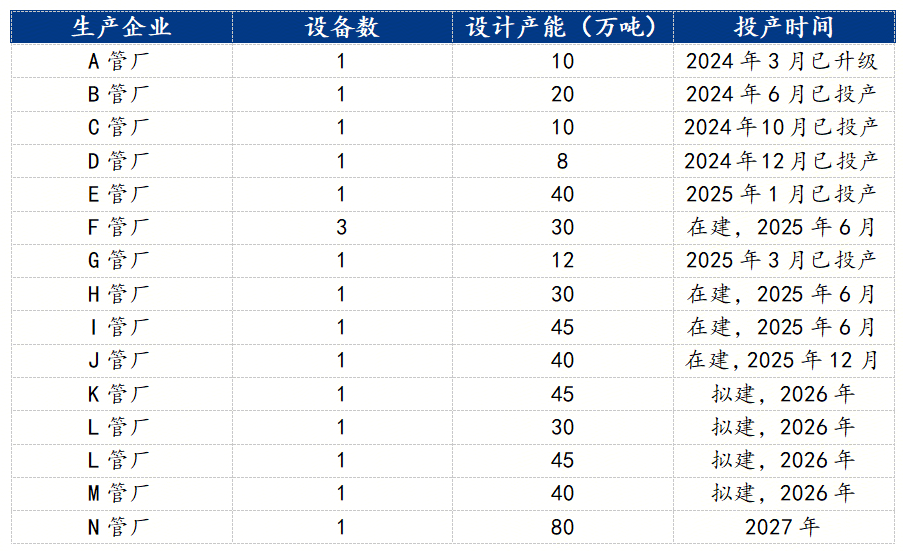 | 生产企业 | 设备数 | 设计产能（万吨） | 投产时间 |
|---|---|---|---|
| A管厂 | 1 | 10 | 2024年3月已升级 |
| B管厂 | 1 | 20 | 2024年6月已投产 |
| C管厂 | 1 | 10 | 2024年10月已投产 |
| D管厂 | 1 | 8 | 2024年12月已投产 |
| E管厂 | 1 | 40 | 2025年1月已投产 |
| F管厂 | 3 | 30 | 在建，2025年6月 |
| G管厂 | 1 | 12 | 2025年3月已投产 |
| H管厂 | 1 | 30 | 在建，2025年6月 |
| I管厂 | 1 | 45 | 在建，2025年6月 |
| J管厂 | 1 | 40 | 在建，2025年12月 |
| K管厂 | 1 | 45 | 拟建，2026年 |
| L管厂 | 1 | 30 | 拟建，2026年 |
| L管厂 | 1 | 45 | 拟建，2026年 |
| M管厂 | 1 | 40 | 拟建，2026年 |
| N管厂 | 1 | 80 | 2027年 |